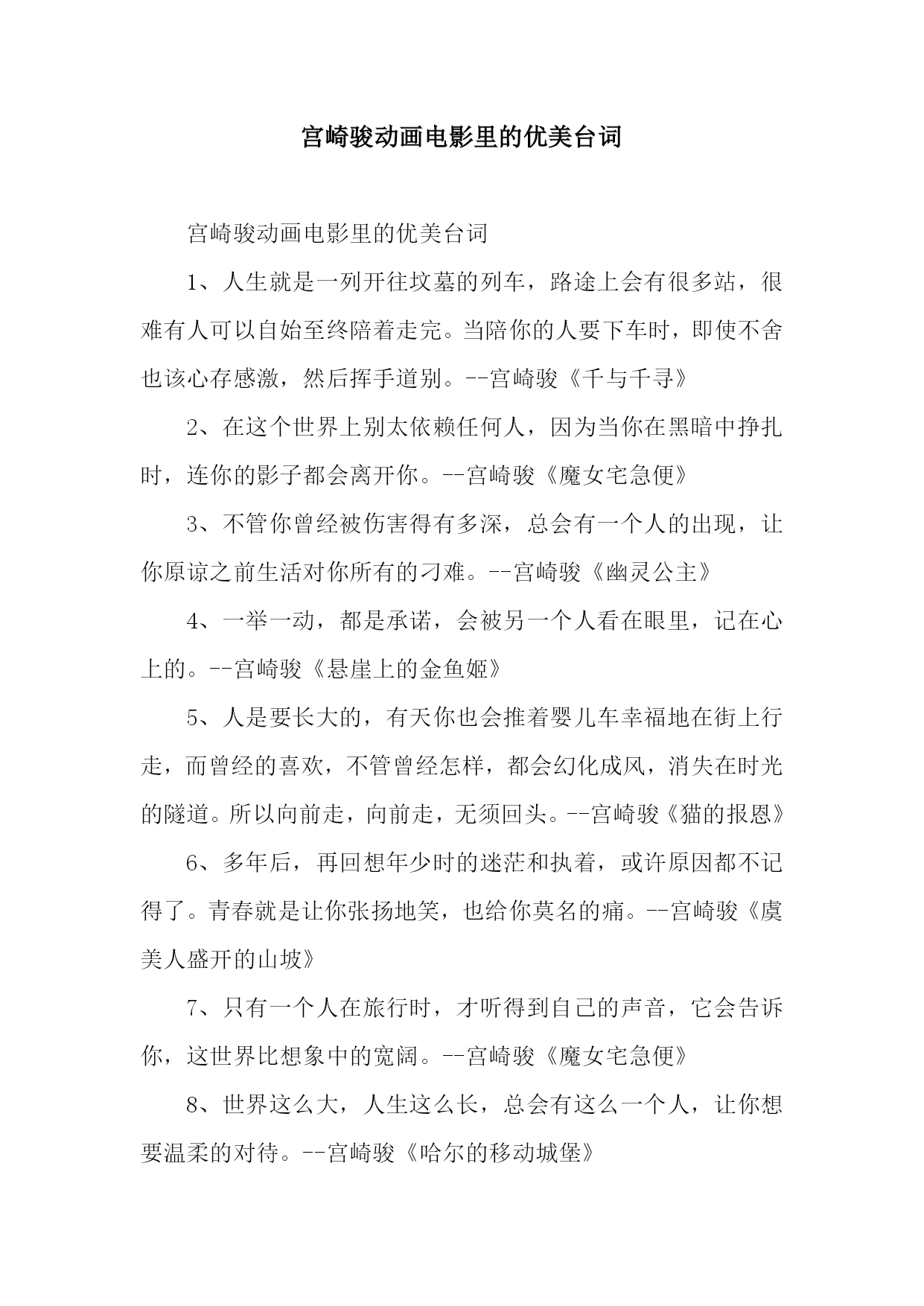 宫崎骏动画电影里的优美台词

宫崎骏动画电影里的优美台词

1、人生就是一列开往坟墓的列车，路途上会有很多站，很难有人可以自始至终陪着走完。当陪你的人要下车时，即使不舍也该心存感激，然后挥手道别。--宫崎骏《千与千寻》

2、在这个世界上别太依赖任何人，因为当你在黑暗中挣扎时，连你的影子都会离开你。--宫崎骏《魔女宅急便》

3、不管你曾经被伤害得有多深，总会有一个人的出现，让你原谅之前生活对你所有的刁难。--宫崎骏《幽灵公主》

4、一举一动，都是承诺，会被另一个人看在眼里，记在心上的。--宫崎骏《悬崖上的金鱼姬》

5、人是要长大的，有天你也会推着婴儿车幸福地在街上行走，而曾经的喜欢，不管曾经怎样，都会幻化成风，消失在时光的隧道。所以向前走，向前走，无须回头。--宫崎骏《猫的报恩》

6、多年后，再回想年少时的迷茫和执着，或许原因都不记得了。青春就是让你张扬地笑，也给你莫名的痛。--宫崎骏《虞美人盛开的山坡》

7、只有一个人在旅行时，才听得到自己的声音，它会告诉你，这世界比想象中的宽阔。--宫崎骏《魔女宅急便》

8、世界这么大，人生这么长，总会有这么一个人，让你想要温柔的对待。--宫崎骏《哈尔的移动城堡》